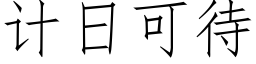 计日可待